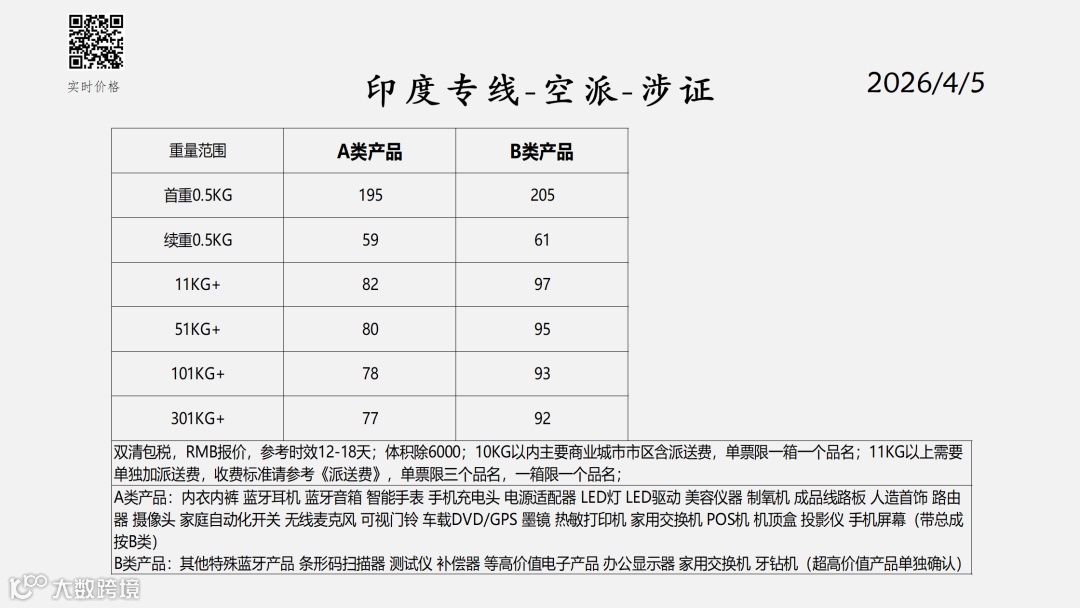 实时价格

印度专线-空派-涉证

2026/4/5

| 重量范围 | A类产品 | B类产品 |
|---|---|---|
| 首重0.5KG | 195 | 205 |
| 续重0.5KG | 59 | 61 |
| 11KG+ | 82 | 97 |
| 51KG+ | 80 | 95 |
| 101KG+ | 78 | 93 |
| 301KG+ | 77 | 92 |

双清包税，RMB报价，参考时效12-18天；体积除6000；10KG以内主要商业城市市区含派送费，单票限一箱一个品名；11KG以上需要单独加派送费，收费标准请参考《派送费》，单票限三个品名，一箱限一个品名；

A类产品：内衣内裤 蓝牙耳机 蓝牙音箱 智能手表 手机充电头 电源适配器 LED灯 LED驱动 美容仪器 制氧机 成品线路板 人造首饰 路由器 摄像头 家庭自动化开关 无线麦克风 可视门铃 车载DVD/GPS 墨镜 热敏打印机 家用交换机 POS机 机顶盒 投影仪 手机屏幕（带总成按B类）

B类产品：其他特殊蓝牙产品 条形码扫描器 测试仪 补偿器 等高价值电子产品 办公显示器 家用交换机 牙钻机（超高价值产品单独确认）

大数跨境